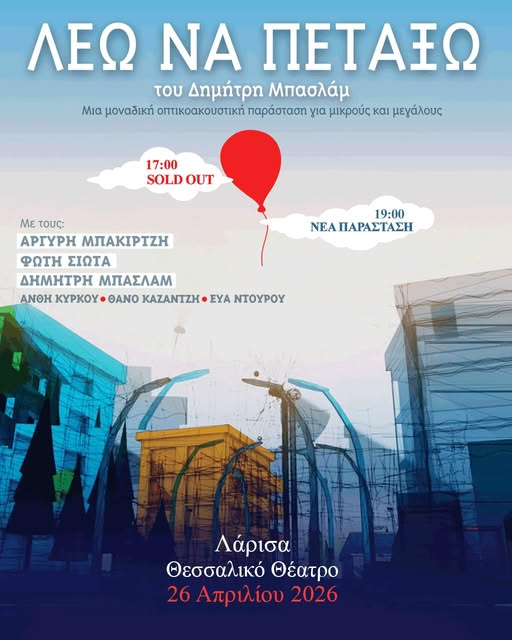 ΛΕΩ ΝΑ ΠΕΤΑΞΩ

του Δημήτρη Μπασλάμ

Μια μοναδική οπτικοακουστική παράσταση για μικρούς και μεγάλους

17:00
SOLD OUT

19:00
ΝΕΑ ΠΑΡΑΣΤΑΣΗ

Με τους:
ΑΡΓΥΡΗ ΜΠΑΚΙΡΤΖΗ
ΦΩΤΗ ΣΙΩΤΑ
ΔΗΜΗΤΡΗ ΜΠΑΣΛΑΜ
ΑΝΘΗ ΚΥΡΚΟΥ • ΘΑΝΟ ΚΑΖΑΝΤΖΗ • ΕΥΑ ΝΤΟΥΡΟΥ

Λάρισα
Θεσσαλικό Θέατρο
26 Απριλίου 2026